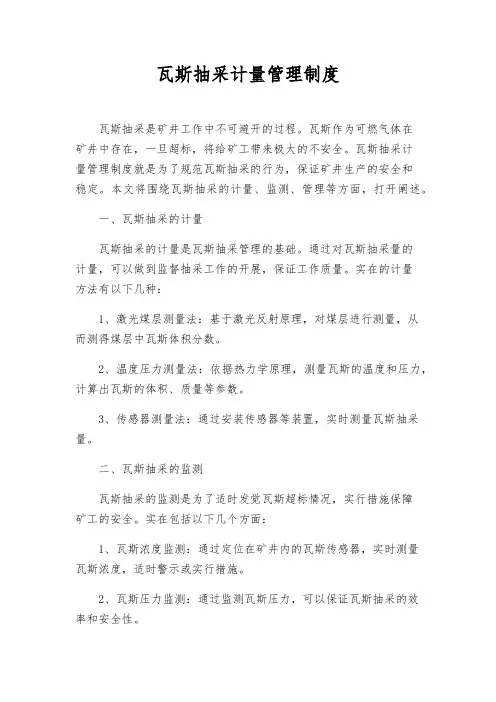 瓦斯抽采计量管理制度

瓦斯抽采是矿井工作中不可避开的过程。瓦斯作为可燃气体在矿井中存在，一旦超标，将给矿工带来极大的不安全。瓦斯抽采计量管理制度就是为了规范瓦斯抽采的行为，保证矿井生产的安全和稳定。本文将围绕瓦斯抽采的计量、监测、管理等方面，打开阐述。

一、瓦斯抽采的计量

瓦斯抽采的计量是瓦斯抽采管理的基础。通过对瓦斯抽采量的计量，可以做到监督抽采工作的开展，保证工作质量。实在的计量方法有以下几种：

1、激光煤层测量法：基于激光反射原理，对煤层进行测量，从而测得煤层中瓦斯体积分数。

2、温度压力测量法：依据热力学原理，测量瓦斯的温度和压力，计算出瓦斯的体积、质量等参数。

3、传感器测量法：通过安装传感器等装置，实时测量瓦斯抽采量。

二、瓦斯抽采的监测

瓦斯抽采的监测是为了适时发觉瓦斯超标情况，实行措施保障矿工的安全。实在包括以下几个方面：

1、瓦斯浓度监测：通过定位在矿井内的瓦斯传感器，实时测量瓦斯浓度，适时警示或实行措施。

2、瓦斯压力监测：通过监测瓦斯压力，可以保证瓦斯抽采的效率和安全性。